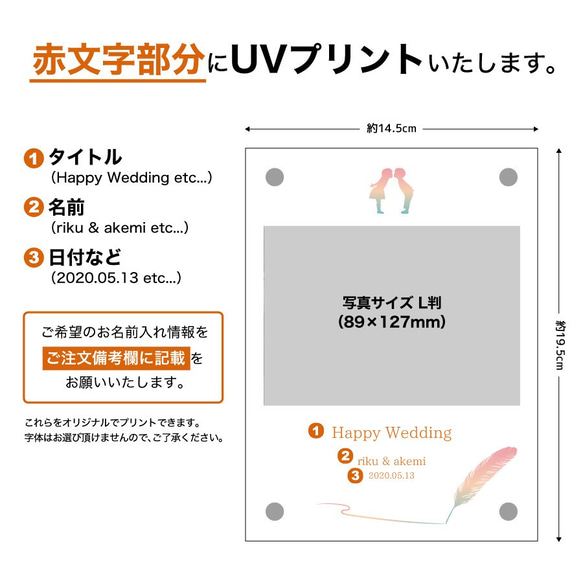 赤文字部分にUVプリントいたします。

1 タイトル
(Happy Wedding etc...)

2 名前
(riku & akemi etc...)

3 日付など
(2020.05.13 etc...)

ご希望のお名前入れ情報を
ご注文備考欄に記載を
お願いいたします。

これらをオリジナルでプリントできます。
字体はお選び頂けませんので、ご了承ください。

約14.5cm

約19.5cm

写真サイズ L判
(89×127mm)

1 Happy Wedding
2 riku & akemi
3 2020.05.13